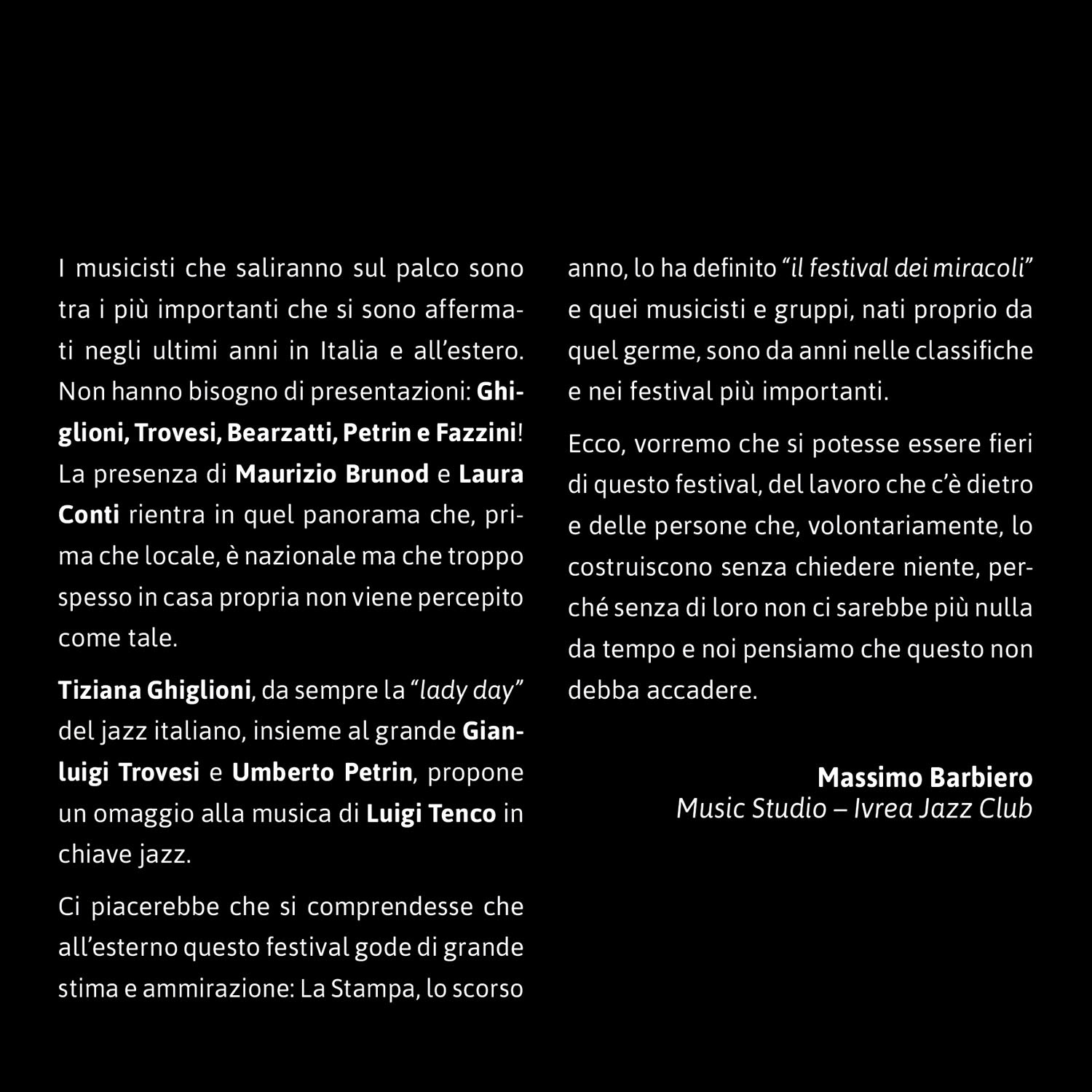 I musicisti che saliranno sul palco sono tra i più importanti che si sono affermati negli ultimi anni in Italia e all’estero. Non hanno bisogno di presentazioni: Ghiglioni, Trovesi, Bearzatti, Petrin e Fazzini! La presenza di Maurizio Brunod e Laura Conti rientra in quel panorama che, prima che locale, è nazionale ma che troppo spesso in casa propria non viene percepito come tale.

Tiziana Ghiglioni, da sempre la “lady day” del jazz italiano, insieme al grande Gianluigi Trovesi e Umberto Petrin, propone un omaggio alla musica di Luigi Tenco in chiave jazz.

Ci piacerebbe che si comprendesse che all’esterno questo festival gode di grande stima e ammirazione: La Stampa, lo scorso anno, lo ha definito “il festival dei miracoli” e quei musicisti e gruppi, nati proprio da quel germe, sono da anni nelle classifiche e nei festival più importanti.

Ecco, vorremo che si potesse essere fieri di questo festival, del lavoro che c’è dietro e delle persone che, volontariamente, lo costruiscono senza chiedere niente, perché senza di loro non ci sarebbe più nulla da tempo e noi pensiamo che questo non debba accadere.

Massimo Barbiero
Music Studio – Ivrea Jazz Club